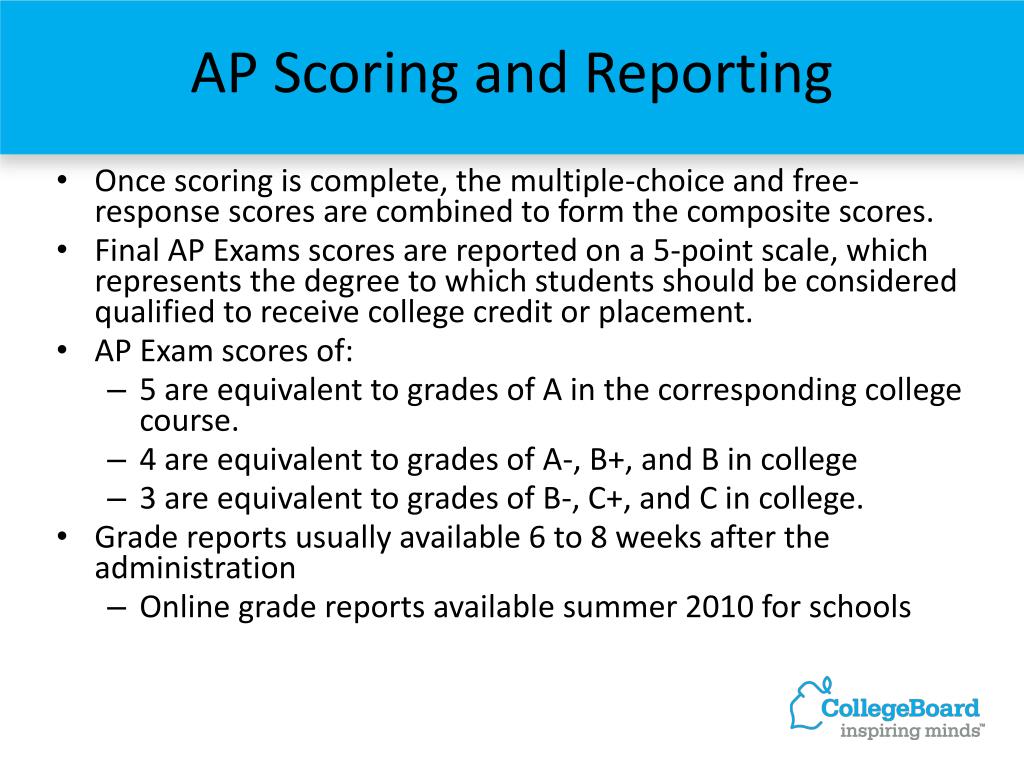 AP Scoring and Reporting

• Once scoring is complete, the multiple-choice and free-response scores are combined to form the composite scores.
• Final AP Exams scores are reported on a 5-point scale, which represents the degree to which students should be considered qualified to receive college credit or placement.
• AP Exam scores of:
– 5 are equivalent to grades of A in the corresponding college course.
– 4 are equivalent to grades of A-, B+, and B in college
– 3 are equivalent to grades of B-, C+, and C in college.
• Grade reports usually available 6 to 8 weeks after the administration
– Online grade reports available summer 2010 for schools

CollegeBoard
inspiring minds™